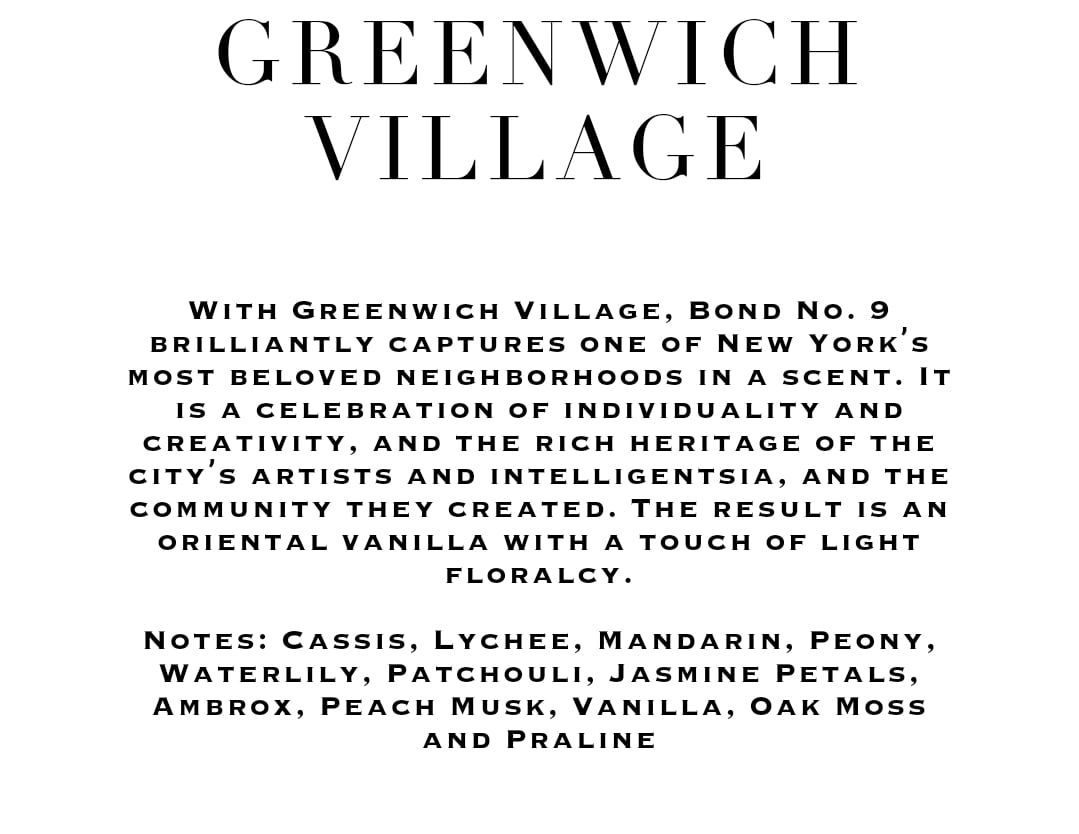 GREENWICH VILLAGE

With Greenwich Village, Bond No. 9 brilliantly captures one of New York's most beloved neighborhoods in a scent. It is a celebration of individuality and creativity, and the rich heritage of the city's artists and intelligentsia, and the community they created. The result is an oriental vanilla with a touch of light floralcy.

Notes: Cassis, Lychee, Mandarin, Peony, Waterlily, Patchouli, Jasmine Petals, Ambrox, Peach Musk, Vanilla, Oak Moss and Praline